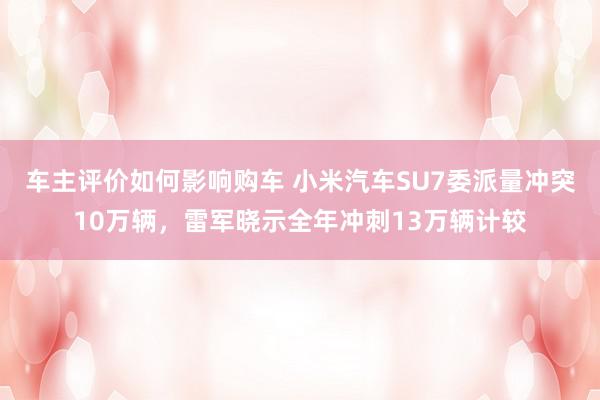 车主评价如何影响购车 小米汽车SU7委派量冲突10万辆，雷军晓示全年冲刺13万辆计较